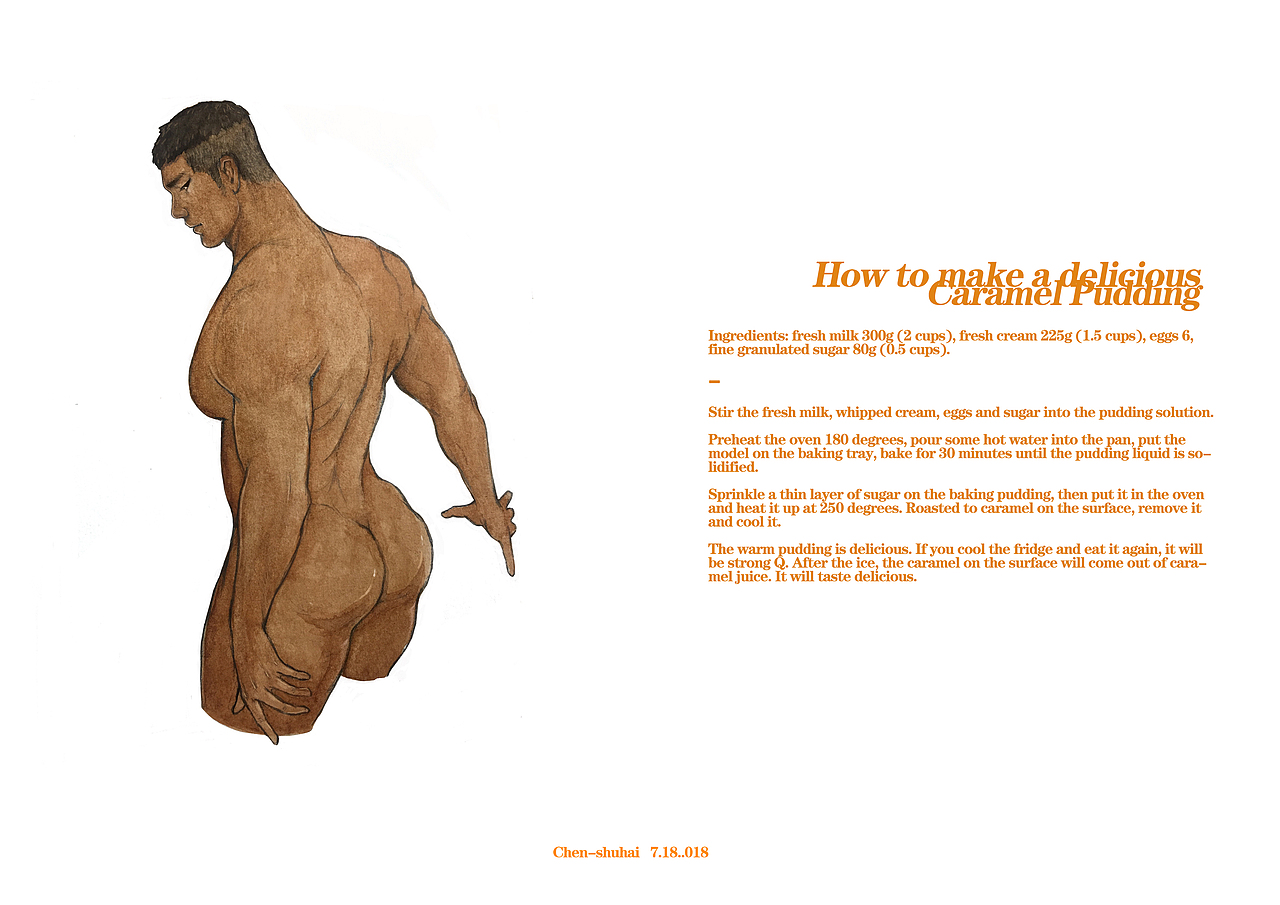 How to make a delicious Caramel Pudding

Ingredients: fresh milk 300g (2 cups), fresh cream 225g (1.5 cups), eggs 6, fine granulated sugar 80g (0.5 cups).

-

Stir the fresh milk, whipped cream, eggs and sugar into the pudding solution.

Preheat the oven 180 degrees, pour some hot water into the pan, put the model on the baking tray, bake for 30 minutes until the pudding liquid is solidified.

Sprinkle a thin layer of sugar on the baking pudding, then put it in the oven and heat it up at 250 degrees. Roasted to caramel on the surface, remove it and cool it.

The warm pudding is delicious. If you cool the fridge and eat it again, it will be strong Q. After the ice, the caramel on the surface will come out of caramel juice. It will taste delicious.

Chen-shuhai 7.18..018